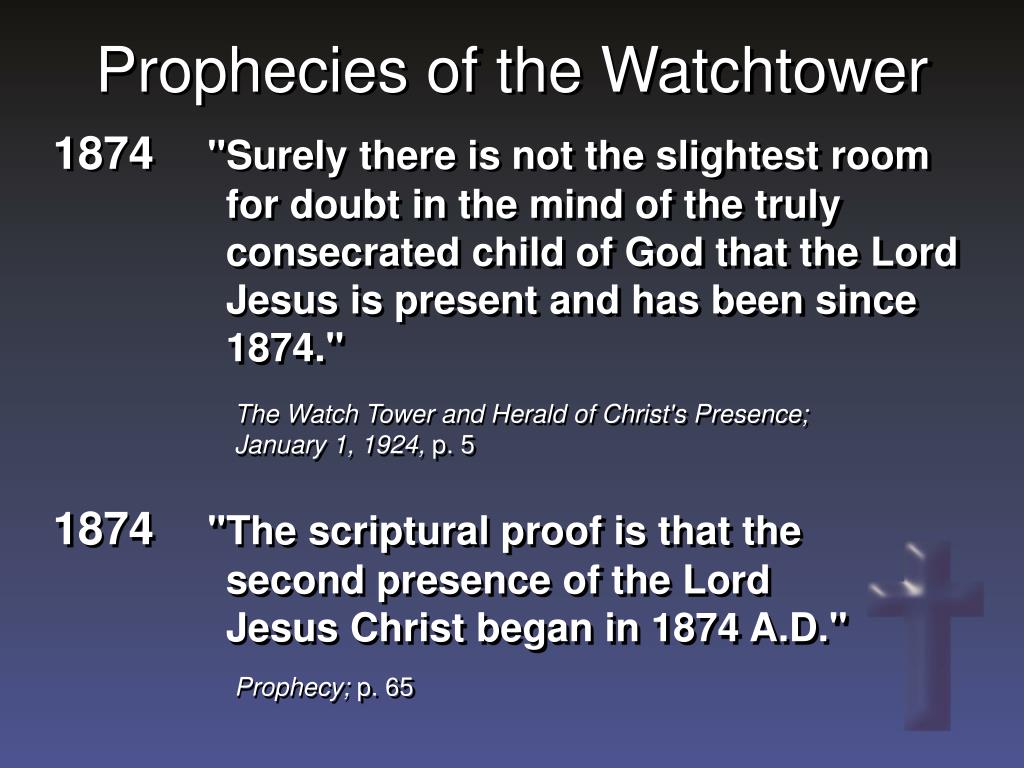 Prophecies of the Watchtower

1874 "Surely there is not the slightest room for doubt in the mind of the truly consecrated child of God that the Lord Jesus is present and has been since 1874."

The Watch Tower and Herald of Christ's Presence; January 1, 1924, p. 5

1874 "The scriptural proof is that the second presence of the Lord Jesus Christ began in 1874 A.D."

Prophecy; p. 65